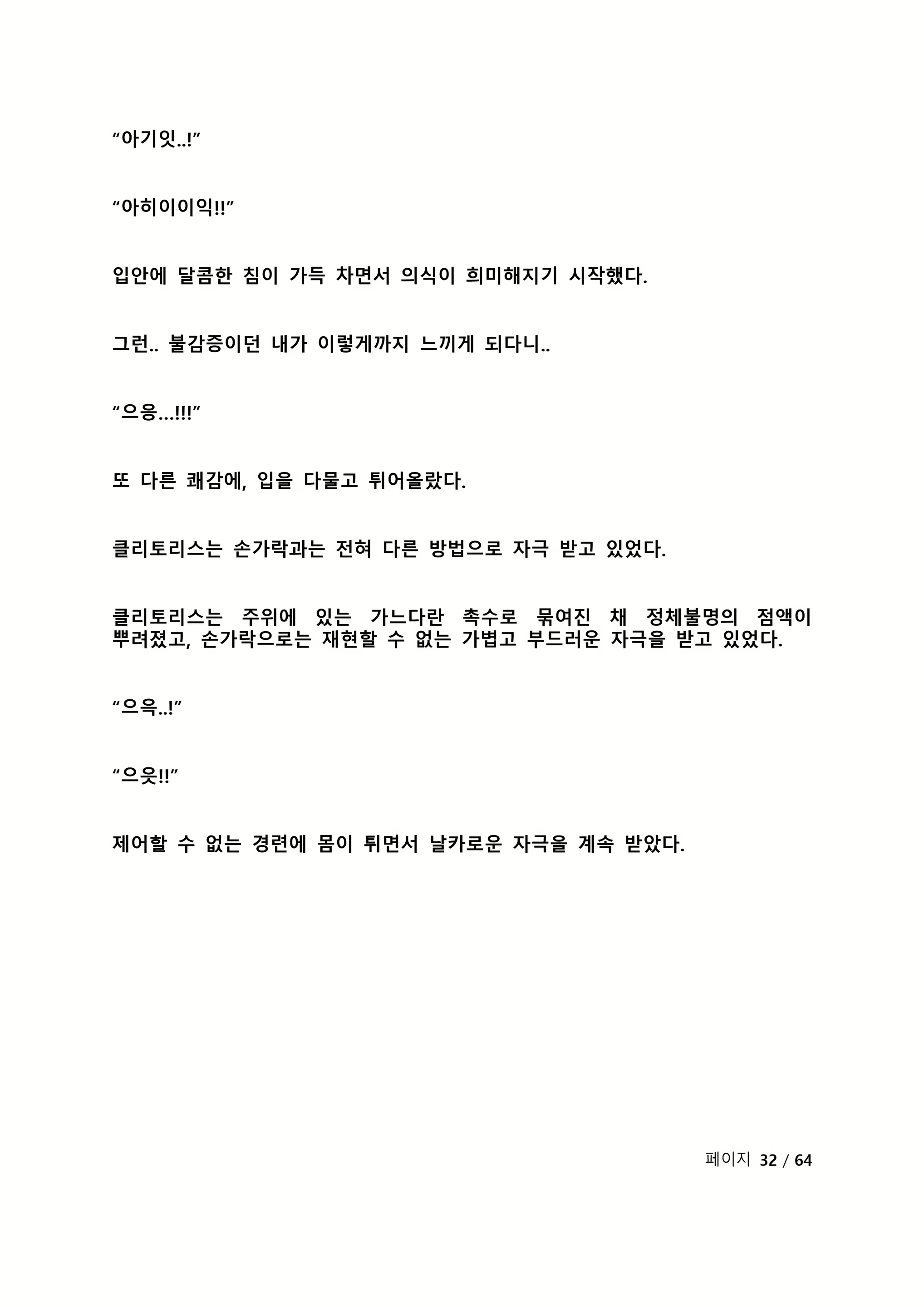 “아기잇..!”

“아히이이익!!”

입안에 달콤한 침이 가득 차면서 의식이 희미해지기 시작했다.

그런.. 불감증이던 내가 이렇게까지 느끼게 되다니..

“으응...!!!”

또 다른 쾌감에, 입을 다물고 튀어올랐다.

클리토리스는 손가락과는 전혀 다른 방법으로 자극 받고 있었다.

클리토리스는 주위에 있는 가느다란 촉수로 묶여진 채 정체불명의 점액이 뿌려졌고, 손가락으로는 재현할 수 없는 가볍고 부드러운 자극을 받고 있었다.

“으윽..!”

“으읏!!”

제어할 수 없는 경련에 몸이 튀면서 날카로운 자극을 계속 받았다.

페이지 32 / 64